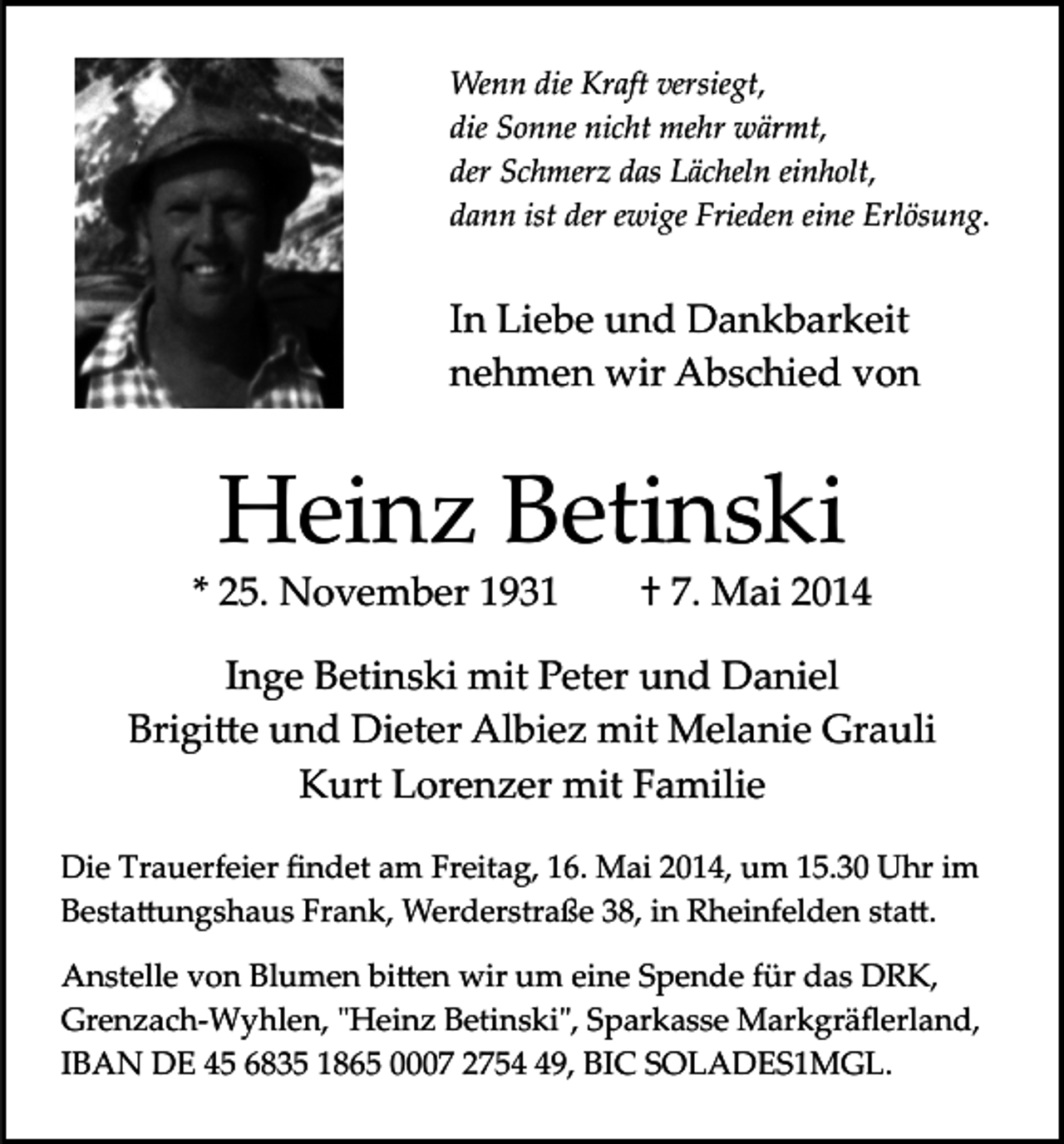 Wenn die Kraft versiegt,
die Sonne nicht mehr wärmt,
der Schmerz das Lächeln einholt,
dann ist der ewige Frieden eine Erlösung.

In Liebe und Dankbarkeit
nehmen wir Abschied von

Heinz Betinski

* 25. November 1931 † 7. Mai 2014

Inge Betinski mit Peter und Daniel
Brigitte und Dieter Albiez mit Melanie Grauli
Kurt Lorenzer mit Familie

Die Trauerfeier findet am Freitag, 16. Mai 2014, um 15.30 Uhr im Bestattungshaus Frank, Werderstraße 38, in Rheinfelden statt.

Anstelle von Blumen bitten wir um eine Spende für das DRK, Grenzach-Wyhlen, "Heinz Betinski", Sparkasse Markgräflerland, IBAN DE 45 6835 1865 0007 2754 49, BIC SOLADES1MGL.